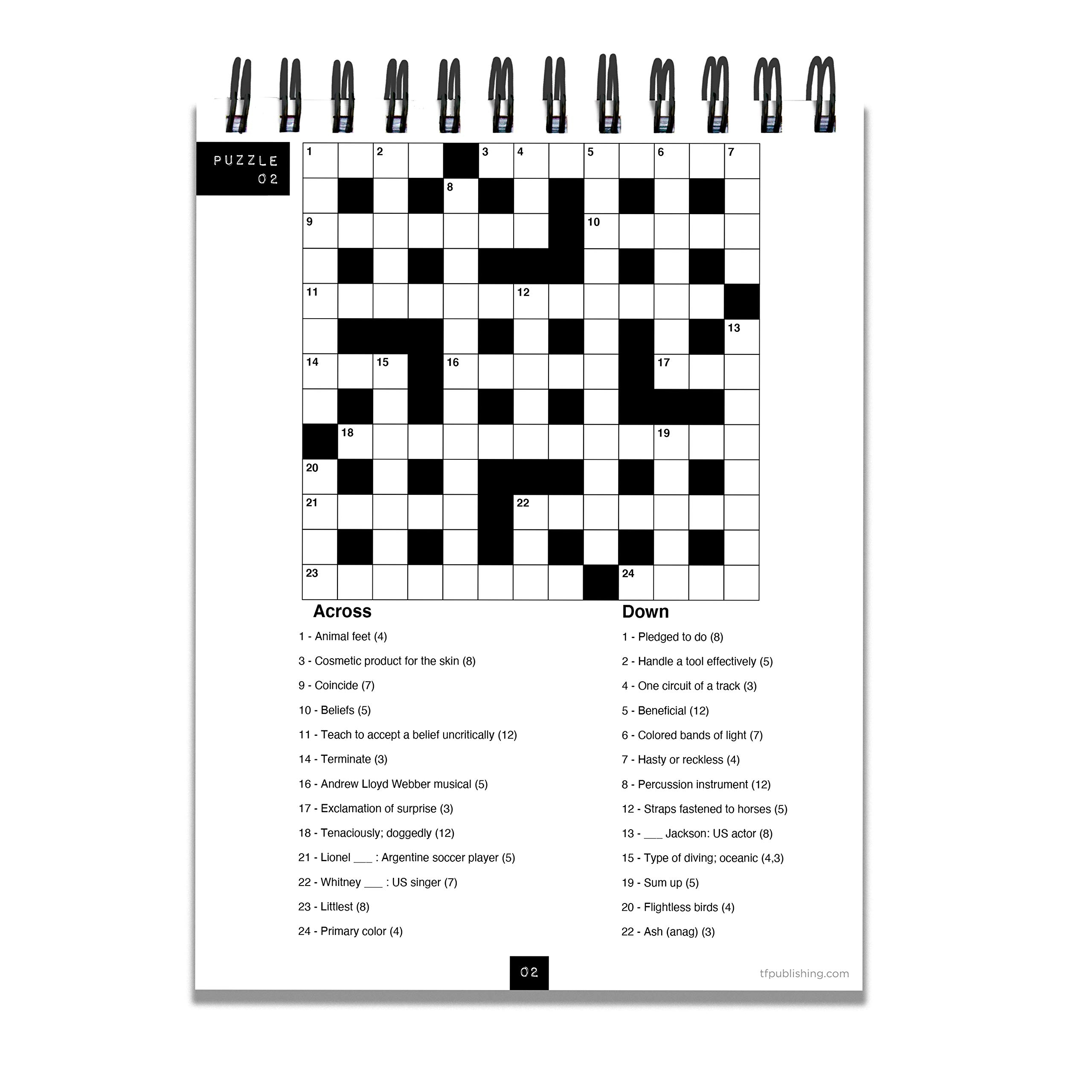 PUZZLE
02

1
2
3
4
5
6
7
8
9
10
11
12
13
14
15
16
17
18
19
20
21
22
23
24

Across

1 - Animal feet (4)

3 - Cosmetic product for the skin (8)

9 - Coincide (7)

10 - Beliefs (5)

11 - Teach to accept a belief uncritically (12)

14 - Terminate (3)

16 - Andrew Lloyd Webber musical (5)

17 - Exclamation of surprise (3)

18 - Tenaciously; doggedly (12)

21 - Lionel ____ : Argentine soccer player (5)

22 - Whitney ____ : US singer (7)

23 - Littlest (8)

24 - Primary color (4)

Down

1 - Pledged to do (8)

2 - Handle a tool effectively (5)

4 - One circuit of a track (3)

5 - Beneficial (12)

6 - Colored bands of light (7)

7 - Hasty or reckless (4)

8 - Percussion instrument (12)

12 - Straps fastened to horses (5)

13 - ____ Jackson: US actor (8)

15 - Type of diving; oceanic (4,3)

19 - Sum up (5)

20 - Flightless birds (4)

22 - Ash (anag) (3)

02

tfpublishing.com